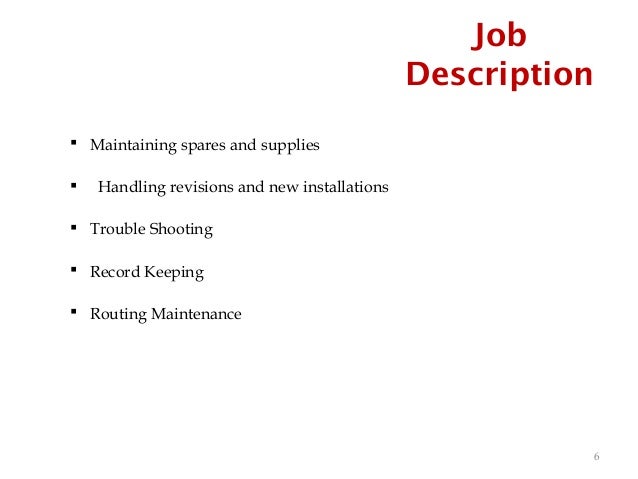 Job
Description

• Maintaining spares and supplies
• Handling revisions and new installations
• Trouble Shooting
• Record Keeping
• Routing Maintenance

6